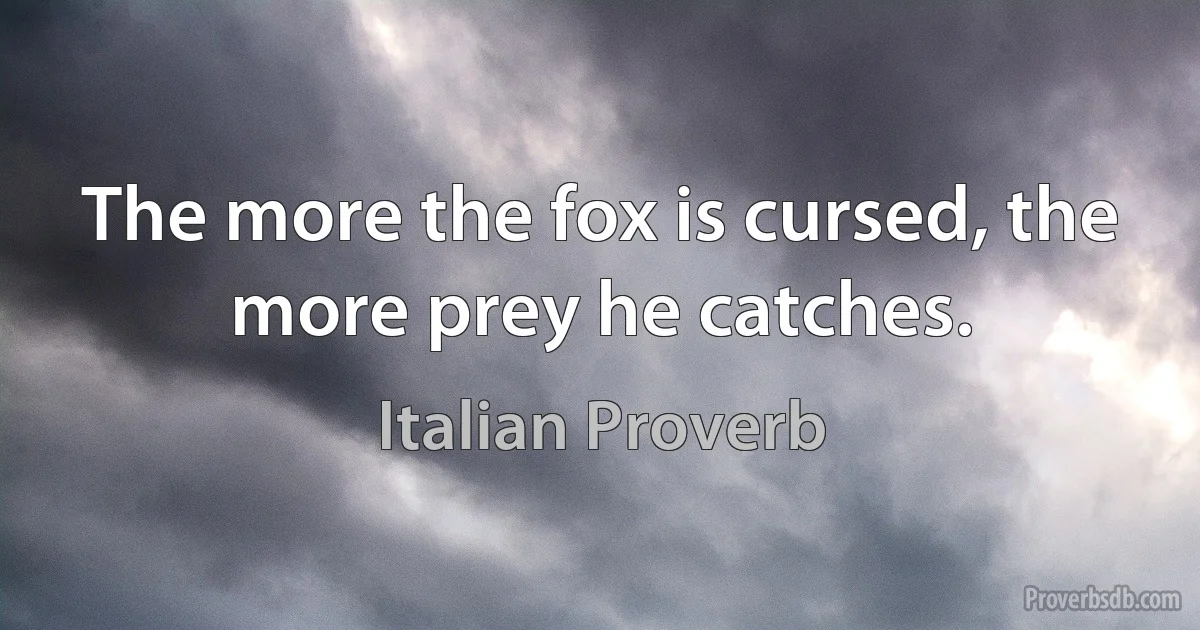 The more the fox is cursed, the more prey he catches.

Italian Proverb

Proverbsdb.com